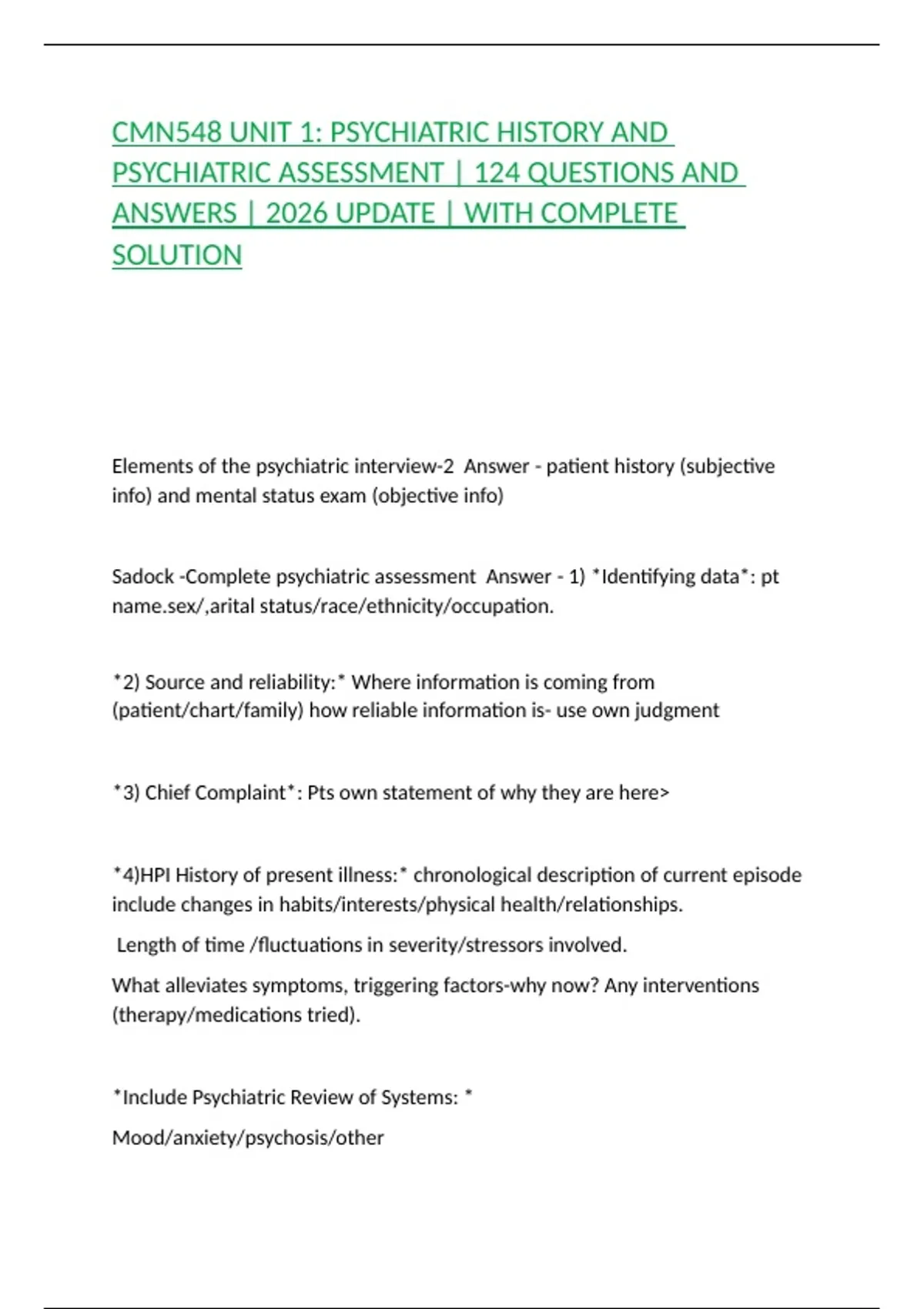 CMN548 UNIT 1: PSYCHIATRIC HISTORY AND PSYCHIATRIC ASSESSMENT | 124 QUESTIONS AND ANSWERS | 2026 UPDATE | WITH COMPLETE SOLUTION

Elements of the psychiatric interview-2 Answer - patient history (subjective info) and mental status exam (objective info)

Sadock -Complete psychiatric assessment Answer - 1) *Identifying data*: pt name.sex/,arital status/race/ethnicity/occupation.

*2) Source and reliability:* Where information is coming from (patient/chart/family) how reliable information is- use own judgment

*3) Chief Complaint*: Pts own statement of why they are here>

*4)HPI History of present illness:* chronological description of current episode include changes in habits/interests/physical health/relationships.

Length of time /fluctuations in severity/stressors involved.

What alleviates symptoms, triggering factors-why now? Any interventions (therapy/medications tried).

*Include Psychiatric Review of Systems: *

Mood/anxiety/psychosis/other